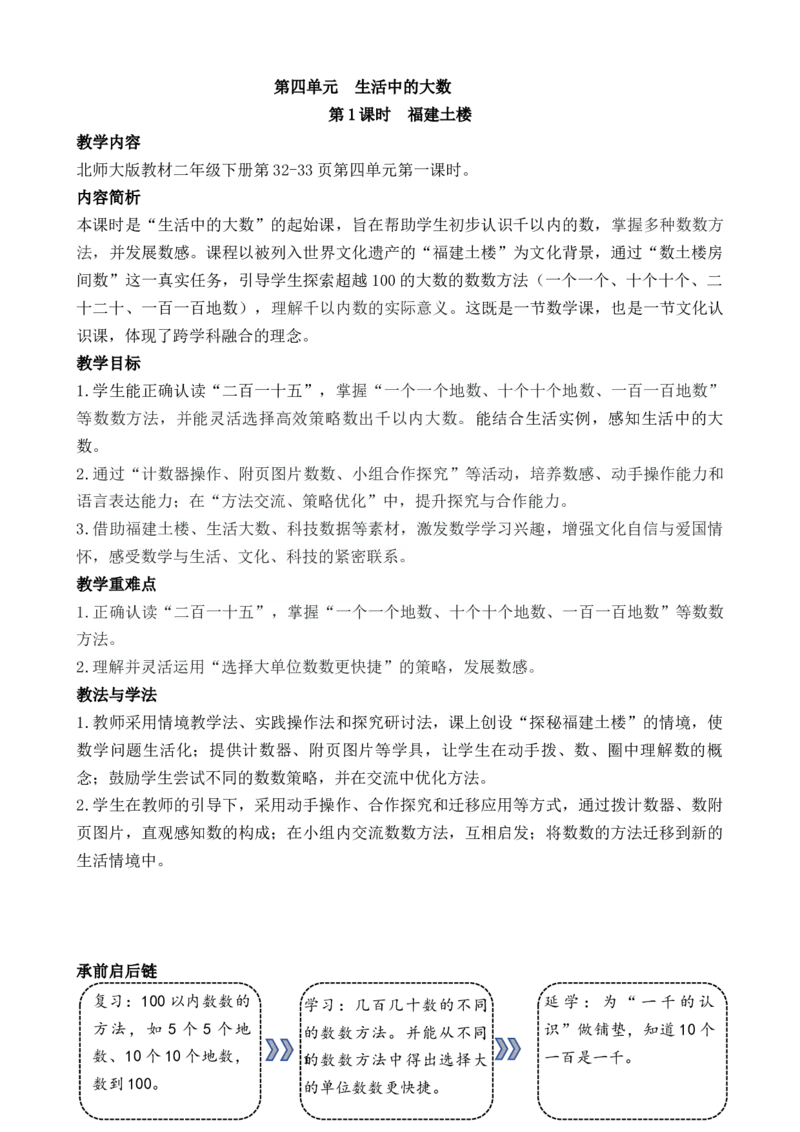 第四单元　生活中的大数
第1课时　福建土楼

教学内容
北师大版教材二年级下册第32-33页第四单元第一课时。

内容简析
本课时是“生活中的大数”的起始课，旨在帮助学生初步认识千以内的数，掌握多种数数方法，并发展数感。课程以被列入世界文化遗产的“福建土楼”为文化背景，通过“数土楼房间数”这一真实任务，引导学生探索超越100的大数的数数方法（一个一个、十个十个、二十二十、一百一百地数），理解千以内数的实际意义。这既是一节数学课，也是一节文化认识课，体现了跨学科融合的理念。

教学目标
1.学生能正确认读“二百一十五”，掌握“一个一个地数、十个十个地数、一百一百地数”等数数方法，并能灵活选择高效策略数出千以内大数。能结合生活实例，感知生活中的大数。
2.通过“计数器操作、附页图片数数、小组合作探究”等活动，培养数感、动手操作能力和语言表达能力；在“方法交流、策略优化”中，提升探究与合作能力。
3.借助福建土楼、生活大数、科技数据等素材，激发数学学习兴趣，增强文化自信与爱国情怀，感受数学与生活、文化、科技的紧密联系。

教学重难点
1.正确认读“二百一十五”，掌握“一个一个地数、十个十个地数、一百一百地数”等数数方法。
2.理解并灵活运用“选择大单位数数更快捷”的策略，发展数感。

教法与学法
1.教师采用情境教学法、实践操作法和探究研讨法，课上创设“探秘福建土楼”的情境，使数学问题生活化；提供计数器、附页图片等学具，让学生在动手拨、数、圈中理解数的概念；鼓励学生尝试不同的数数策略，并在交流中优化方法。
2.学生在教师的引导下，采用动手操作、合作探究和迁移应用等方式，通过拨计数器、数附页图片，直观感知数的构成；在小组内交流数数方法，互相启发；将数数的方法迁移到新的生活情境中。

承前启后链
复习：100以内数数的方法，如5个5个地数、10个10个地数，数到100。
学习：几百几十数的不同的数数方法。并能从不同的数数方法中得出选择大的单位数数更快捷。
延学：为“一千的认识”做铺垫，知道10个一百是一千。